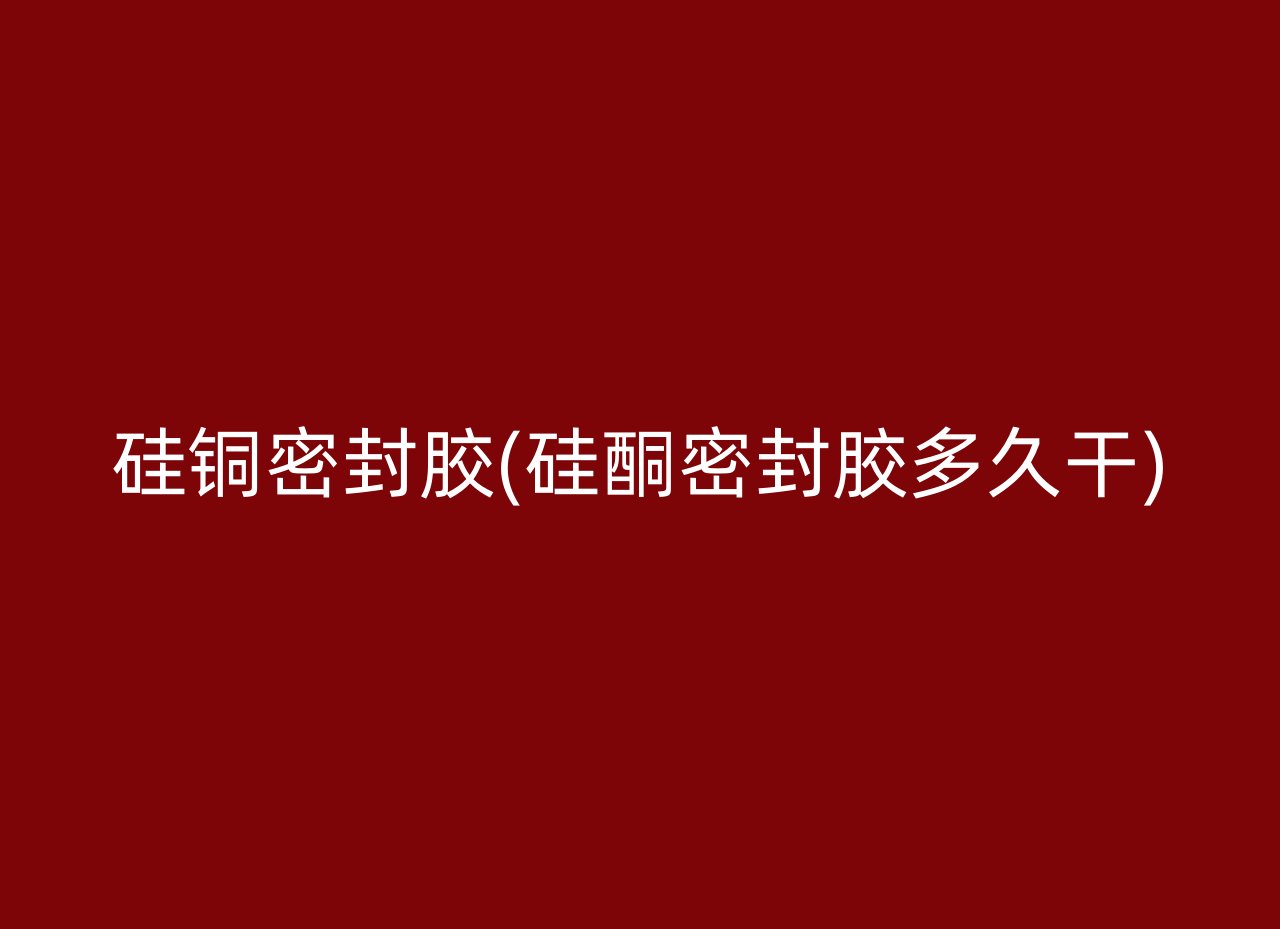 硅铜密封胶(硅酮密封胶多久干)